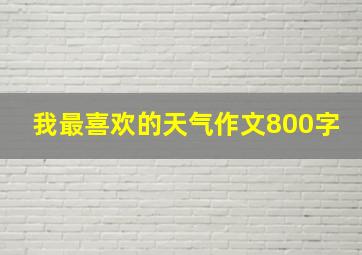 我最喜欢的天气作文800字